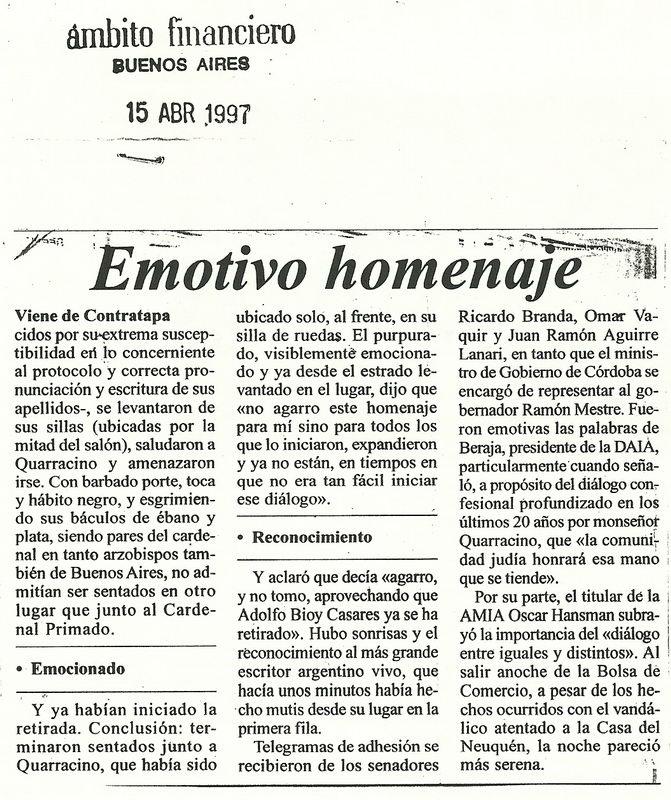 ámbito financiero
BUENOS AIRES

15 ABR 1997

Emotivo homenaje

Viene de Contratapa
cidos por su extrema susceptibilidad en lo concerniente al protocolo y correcta pronunciación y escritura de sus apellidos-, se levantaron de sus sillas (ubicadas por la mitad del salón), saludaron a Quarracino y amenazaron irse. Con barbado porte, toca y hábito negro, y esgrimiendo sus báculos de ébano y plata, siendo pares del cardenal en tanto arzobispos también de Buenos Aires, no admitían ser sentados en otro lugar que junto al Cardenal Primado.

• Emocionado

Y ya habían iniciado la retirada. Conclusión: terminaron sentados junto a Quarracino, que había sido ubicado solo, al frente, en su silla de ruedas. El purpurado, visiblemente emocionado y ya desde el estrado levantado en el lugar, dijo que «no agarro este homenaje para mí sino para todos los que lo iniciaron, expandieron y ya no están, en tiempos en que no era tan fácil iniciar ese diálogo».

• Reconocimiento

Y aclaró que decía «agarro, y no tomo, aprovechando que Adolfo Bioy Casares ya se ha retirado». Hubo sonrisas y el reconocimiento al más grande escritor argentino vivo, que hacía unos minutos había hecho mutis desde su lugar en la primera fila.

Telegramas de adhesión se recibieron de los senadores Ricardo Branda, Omar Vaquir y Juan Ramón Aguirre Lanari, en tanto que el ministro de Gobierno de Córdoba se encargó de representar al gobernador Ramón Mestre. Fueron emotivas las palabras de Beraja, presidente de la DAIA, particularmente cuando señaló, a propósito del diálogo confesional profundizado en los últimos 20 años por monseñor Quarracino, que «la comunidad judía honrará esa mano que se tiende».

Por su parte, el titular de la AMIA Oscar Hansman subrayó la importancia del «diálogo entre iguales y distintos». Al salir anoche de la Bolsa de Comercio, a pesar de los hechos ocurridos con el vandálico atentado a la Casa del Neuquén, la noche pareció más serena.